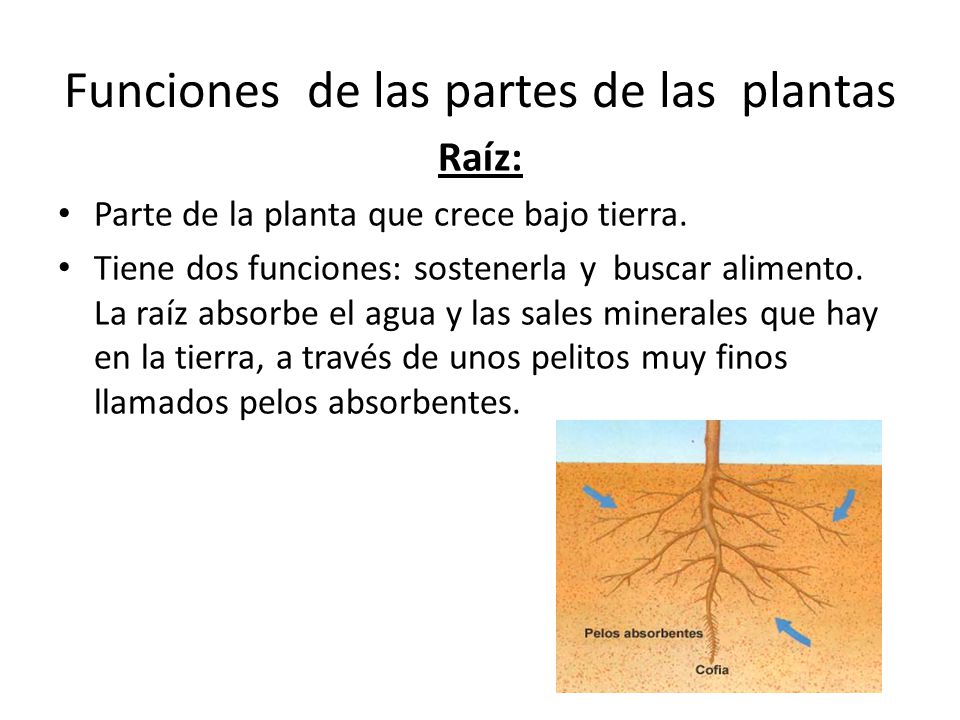 Funciones de las partes de las plantas

Raíz:

• Parte de la planta que crece bajo tierra.

• Tiene dos funciones: sostenerla y buscar alimento. La raíz absorbe el agua y las sales minerales que hay en la tierra, a través de unos pelitos muy finos llamados pelos absorbentes.

Pelos absorbentes

Cofia